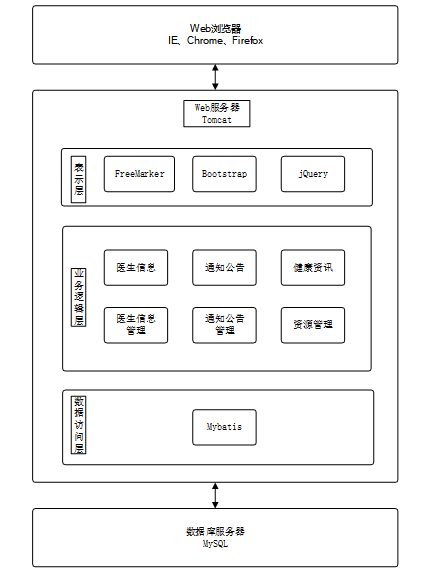 Web浏览器
IE、Chrome、Firefox

Web服务器
Tomcat

表示层

FreeMarker

Bootstrap

jQuery

业务逻辑层

医生信息

通知公告

健康资讯

医生信息管理

通知公告管理

资源管理

数据访问层

Mybatis

数据库服务器
MySQL